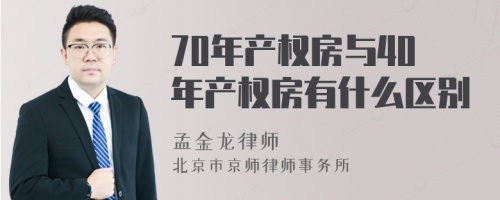 70年产权房与40年产权房有什么区别

孟金龙律师
北京市京师律师事务所